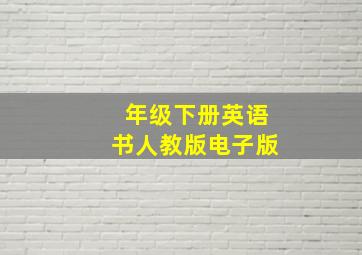 年级下册英语
书人教版电子版